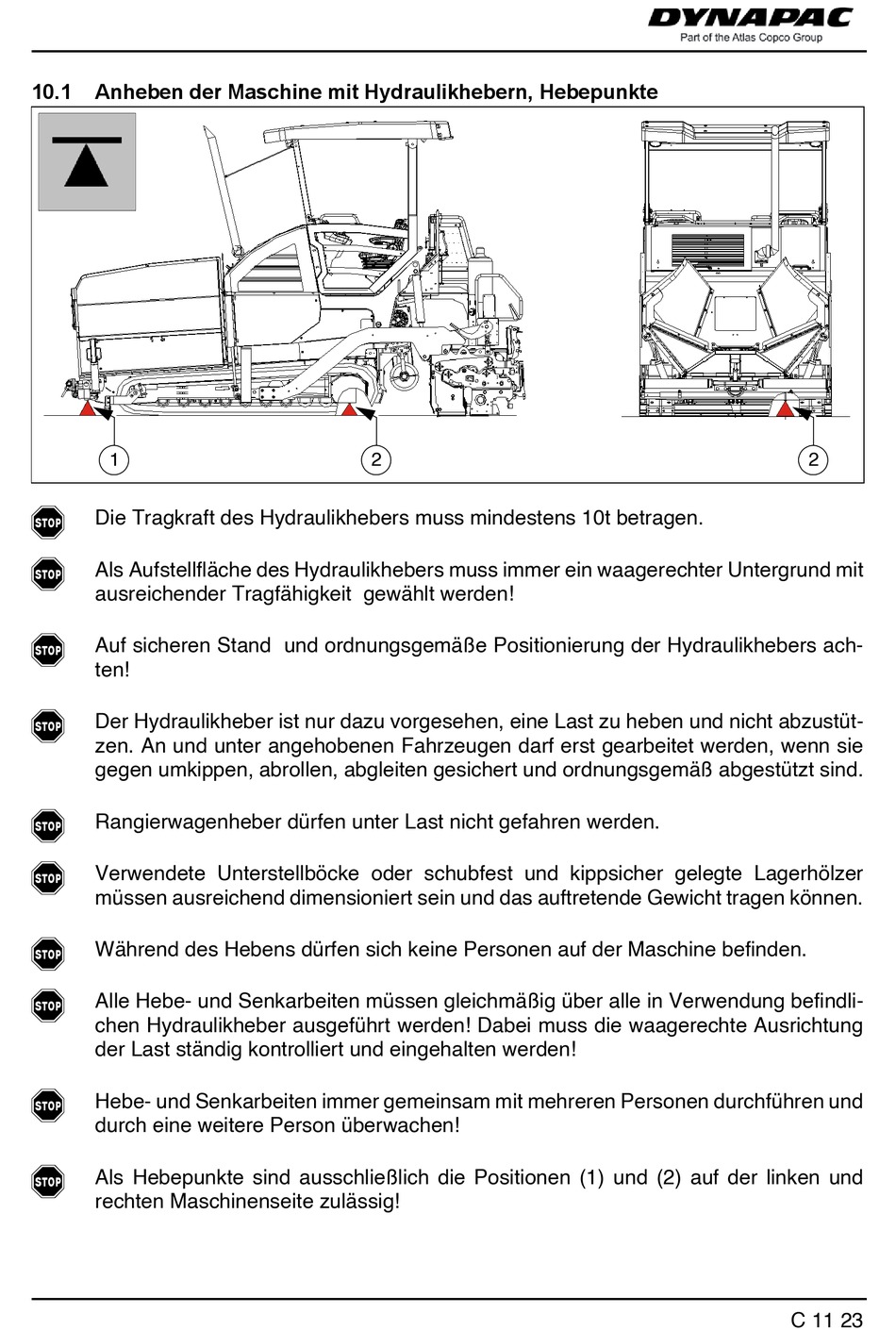 DYNAPAC
Part of the Atlas Copco Group

10.1 Anheben der Maschine mit Hydraulikhebern, Hebepunkte

1
2
2

STOP Die Tragkraft des Hydraulikhebers muss mindestens 10t betragen.

STOP Als Aufstellfläche des Hydraulikhebers muss immer ein waagerechter Untergrund mit ausreichender Tragfähigkeit gewählt werden!

STOP Auf sicheren Stand und ordnungsgemäße Positionierung der Hydraulikhebers achten!

STOP Der Hydraulikheber ist nur dazu vorgesehen, eine Last zu heben und nicht abzustützen. An und unter angehobenen Fahrzeugen darf erst gearbeitet werden, wenn sie gegen umkippen, abrollen, abgleiten gesichert und ordnungsgemäß abgestützt sind.

STOP Rangierwagenheber dürfen unter Last nicht gefahren werden.

STOP Verwendete Unterstellböcke oder schubfest und kippsicher gelegte Lagerhölzer müssen ausreichend dimensioniert sein und das auftretende Gewicht tragen können.

STOP Während des Hebens dürfen sich keine Personen auf der Maschine befinden.

STOP Alle Hebe- und Senkarbeiten müssen gleichmäßig über alle in Verwendung befindlichen Hydraulikheber ausgeführt werden! Dabei muss die waagerechte Ausrichtung der Last ständig kontrolliert und eingehalten werden!

STOP Hebe- und Senkarbeiten immer gemeinsam mit mehreren Personen durchführen und durch eine weitere Person überwachen!

STOP Als Hebepunkte sind ausschließlich die Positionen (1) und (2) auf der linken und rechten Maschinenseite zulässig!

C 11 23